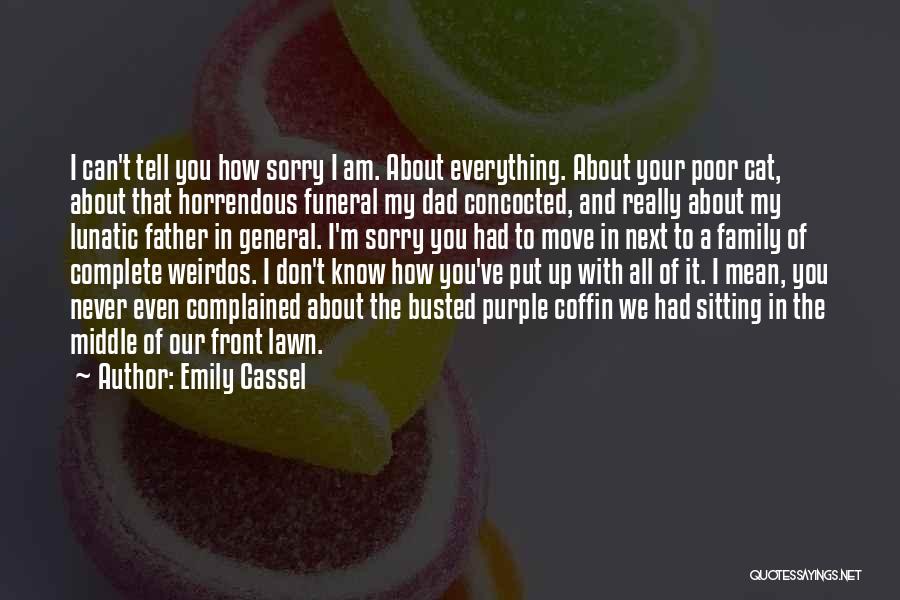 I can't tell you how sorry I am. About everything. About your poor cat, about that horrendous funeral my dad concocted, and really about my lunatic father in general. I'm sorry you had to move in next to a family of complete weirdos. I don't know how you've put up with all of it. I mean, you never even complained about the busted purple coffin we had sitting in the middle of our front lawn.

~ Author: Emily Cassel

QUOTESSAYINGS.NET